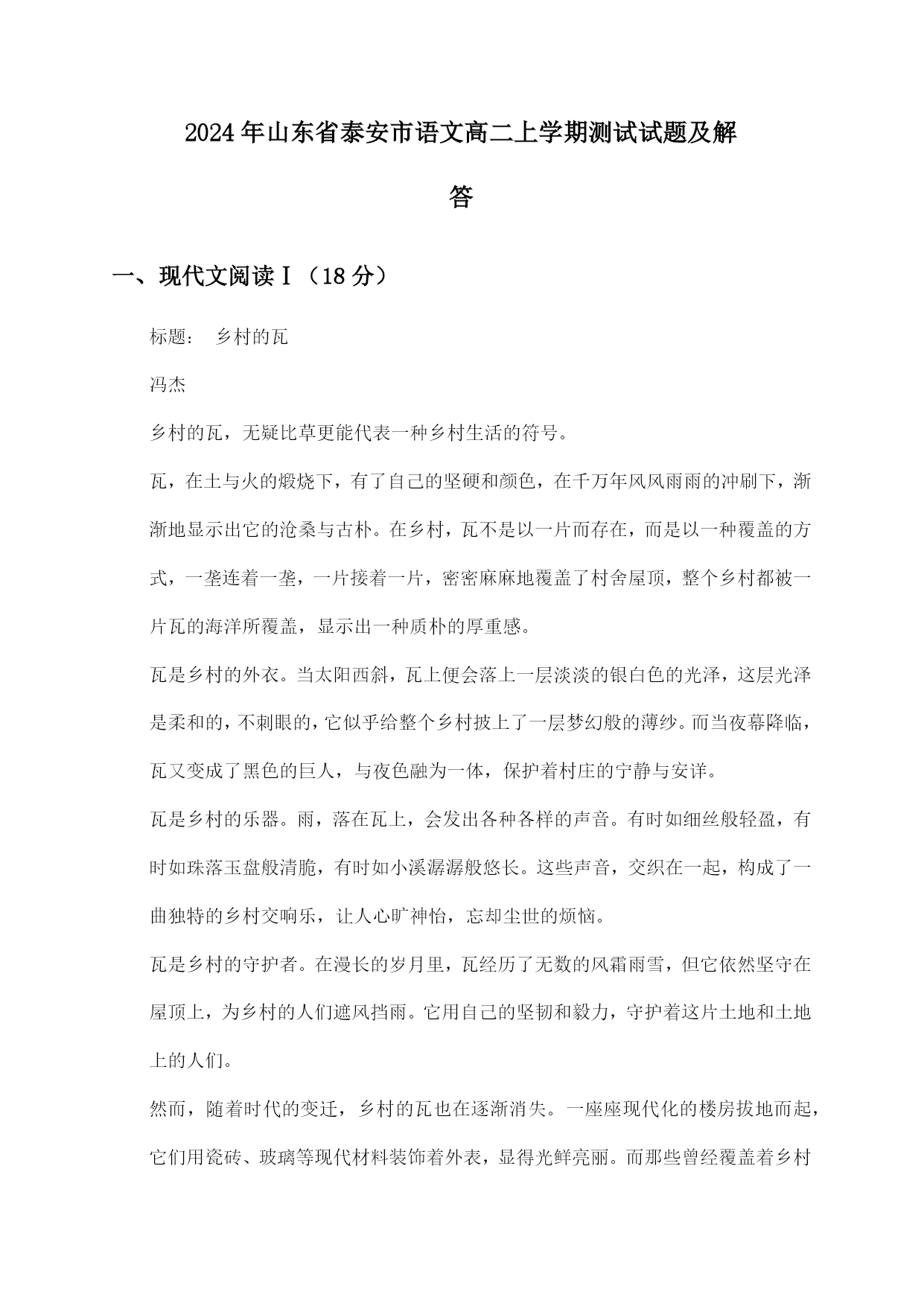 2024年山东省泰安市语文高二上学期测试试题及解答

一、现代文阅读Ⅰ（18分）

标题： 乡村的瓦

冯杰

乡村的瓦，无疑比草更能代表一种乡村生活的符号。

瓦，在土与火的煅烧下，有了自己的坚硬和颜色，在千万年风风雨雨的冲刷下，渐渐地显示出它的沧桑与古朴。在乡村，瓦不是以一片而存在，而是以一种覆盖的方式，一垄连着一垄，一片接着一片，密密麻麻地覆盖了村舍屋顶，整个乡村都被一片瓦的海洋所覆盖，显示出一种质朴的厚重感。

瓦是乡村的外衣。当太阳西斜，瓦上便会落上一层淡淡的银白色的光泽，这层光泽是柔和的，不刺眼的，它似乎给整个乡村披上了一层梦幻般的薄纱。而当夜幕降临，瓦又变成了黑色的巨人，与夜色融为一体，保护着村庄的宁静与安详。

瓦是乡村的乐器。雨，落在瓦上，会发出各种各样的声音。有时如细丝般轻盈，有时如珠落玉盘般清脆，有时如小溪潺潺般悠长。这些声音，交织在一起，构成了一曲独特的乡村交响乐，让人心旷神怡，忘却尘世的烦恼。

瓦是乡村的守护者。在漫长的岁月里，瓦经历了无数的风霜雨雪，但它依然坚守在屋顶上，为乡村的人们遮风挡雨。它用自己的坚韧和毅力，守护着这片土地和土地上的人们。

然而，随着时代的变迁，乡村的瓦也在逐渐消失。一座座现代化的楼房拔地而起，它们用瓷砖、玻璃等现代材料装饰着外表，显得光鲜亮丽。而那些曾经覆盖着乡村